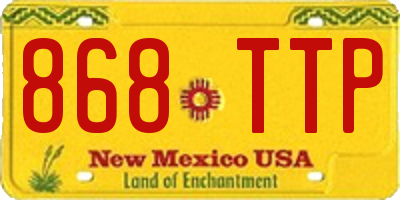 868 TTP

New Mexico USA
Land of Enchantment